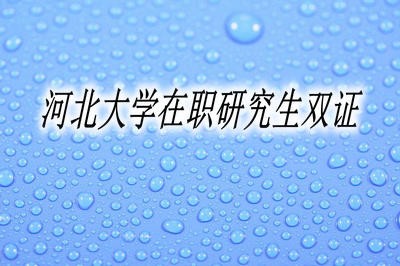 河北大学在职研究生双证